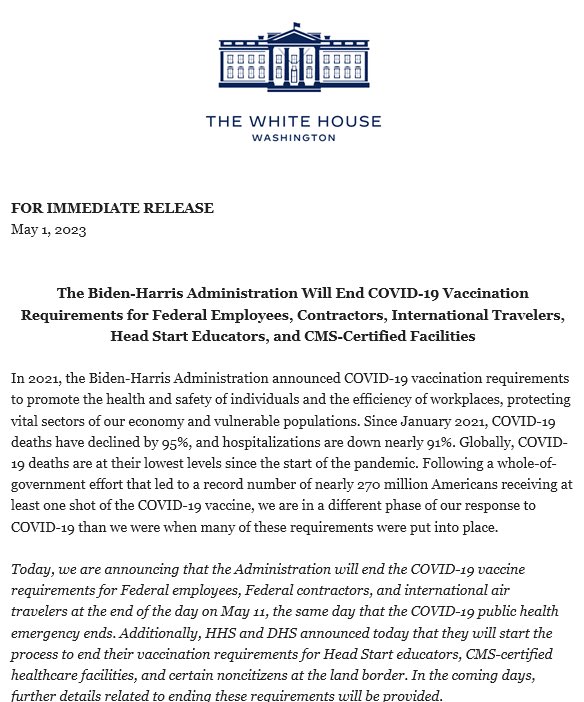 THE WHITE HOUSE
WASHINGTON

FOR IMMEDIATE RELEASE
May 1, 2023

The Biden-Harris Administration Will End COVID-19 Vaccination Requirements for Federal Employees, Contractors, International Travelers, Head Start Educators, and CMS-Certified Facilities

In 2021, the Biden-Harris Administration announced COVID-19 vaccination requirements to promote the health and safety of individuals and the efficiency of workplaces, protecting vital sectors of our economy and vulnerable populations. Since January 2021, COVID-19 deaths have declined by 95%, and hospitalizations are down nearly 91%. Globally, COVID-19 deaths are at their lowest levels since the start of the pandemic. Following a whole-of-government effort that led to a record number of nearly 270 million Americans receiving at least one shot of the COVID-19 vaccine, we are in a different phase of our response to COVID-19 than we were when many of these requirements were put into place.

Today, we are announcing that the Administration will end the COVID-19 vaccine requirements for Federal employees, Federal contractors, and international air travelers at the end of the day on May 11, the same day that the COVID-19 public health emergency ends. Additionally, HHS and DHS announced today that they will start the process to end their vaccination requirements for Head Start educators, CMS-certified healthcare facilities, and certain noncitizens at the land border. In the coming days, further details related to ending these requirements will be provided.